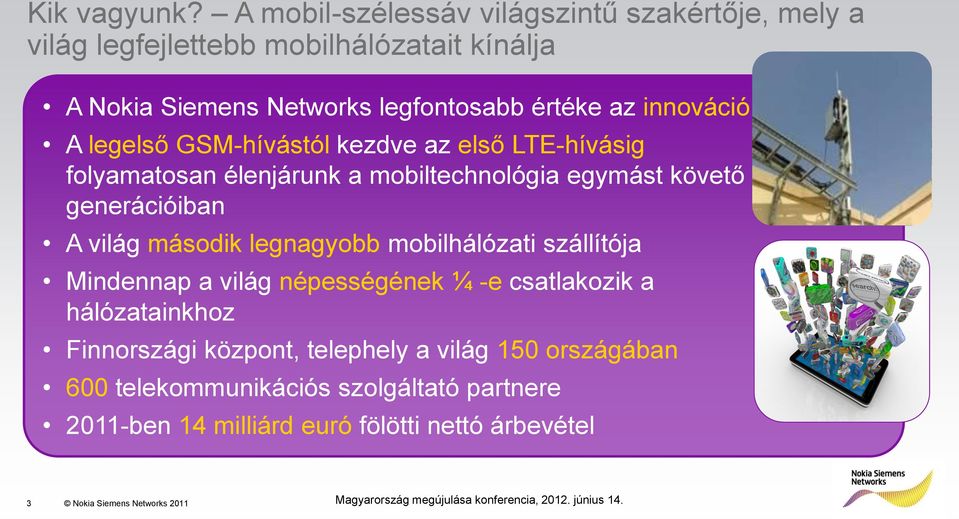 Kik vagyunk? – A mobil-szélessáv világszintű szakértője, mely a világ legfejlettebb mobilhálózatait kínálja

• A Nokia Siemens Networks legfontosabb értéke az innováció
• A legelső GSM-hívástól kezdve az első LTE-hívásig folyamatosan élenjárunk a mobiltechnológia egymást követő generációiban
• A világ második legnagyobb mobilhálózati szállítója
• Mindennap a világ népességének ¼ -e csatlakozik a hálózatainkhoz
• Finnországi központ, telephely a világ 150 országában
• 600 telekommunikációs szolgáltató partnere
• 2011-ben 14 milliárd euró fölötti nettó árbevétel

3 © Nokia Siemens Networks 2011

Magyarország megújulása konferencia, 2012. június 14.

Nokia Siemens Networks